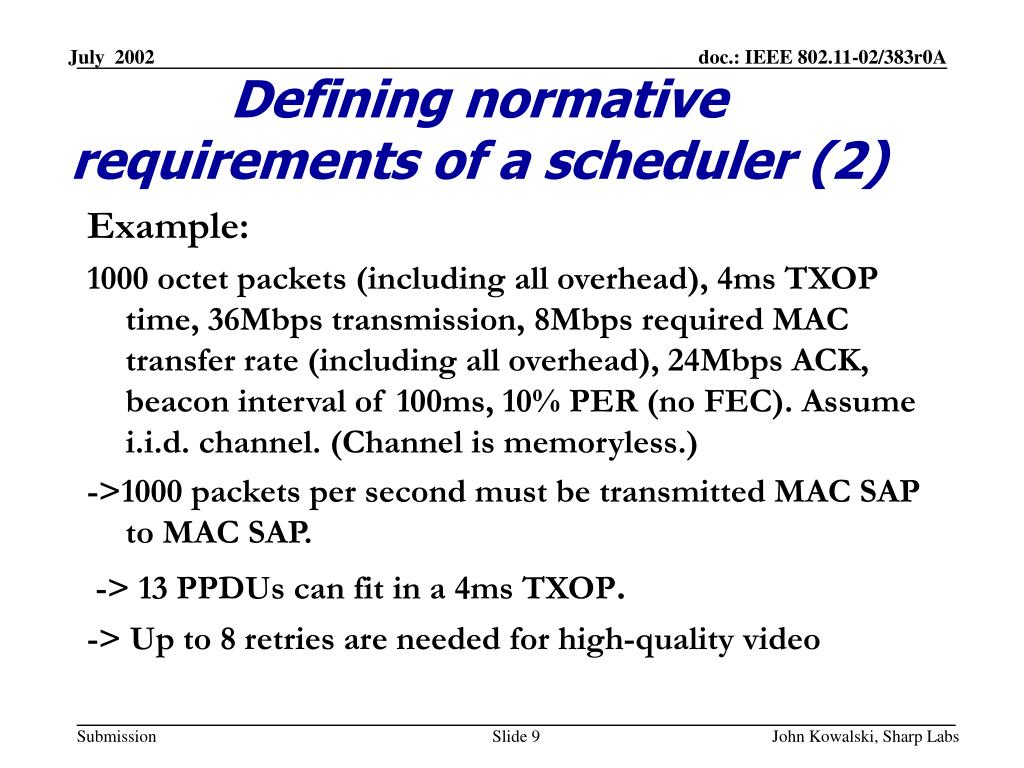 July 2002

doc.: IEEE 802.11-02/383r0A

Defining normative requirements of a scheduler (2)

Example:

1000 octet packets (including all overhead), 4ms TXOP time, 36Mbps transmission, 8Mbps required MAC transfer rate (including all overhead), 24Mbps ACK, beacon interval of 100ms, 10% PER (no FEC). Assume i.i.d. channel. (Channel is memoryless.)

->1000 packets per second must be transmitted MAC SAP to MAC SAP.

-> 13 PPDUs can fit in a 4ms TXOP.

-> Up to 8 retries are needed for high-quality video

Submission

Slide 9

John Kowalski, Sharp Labs